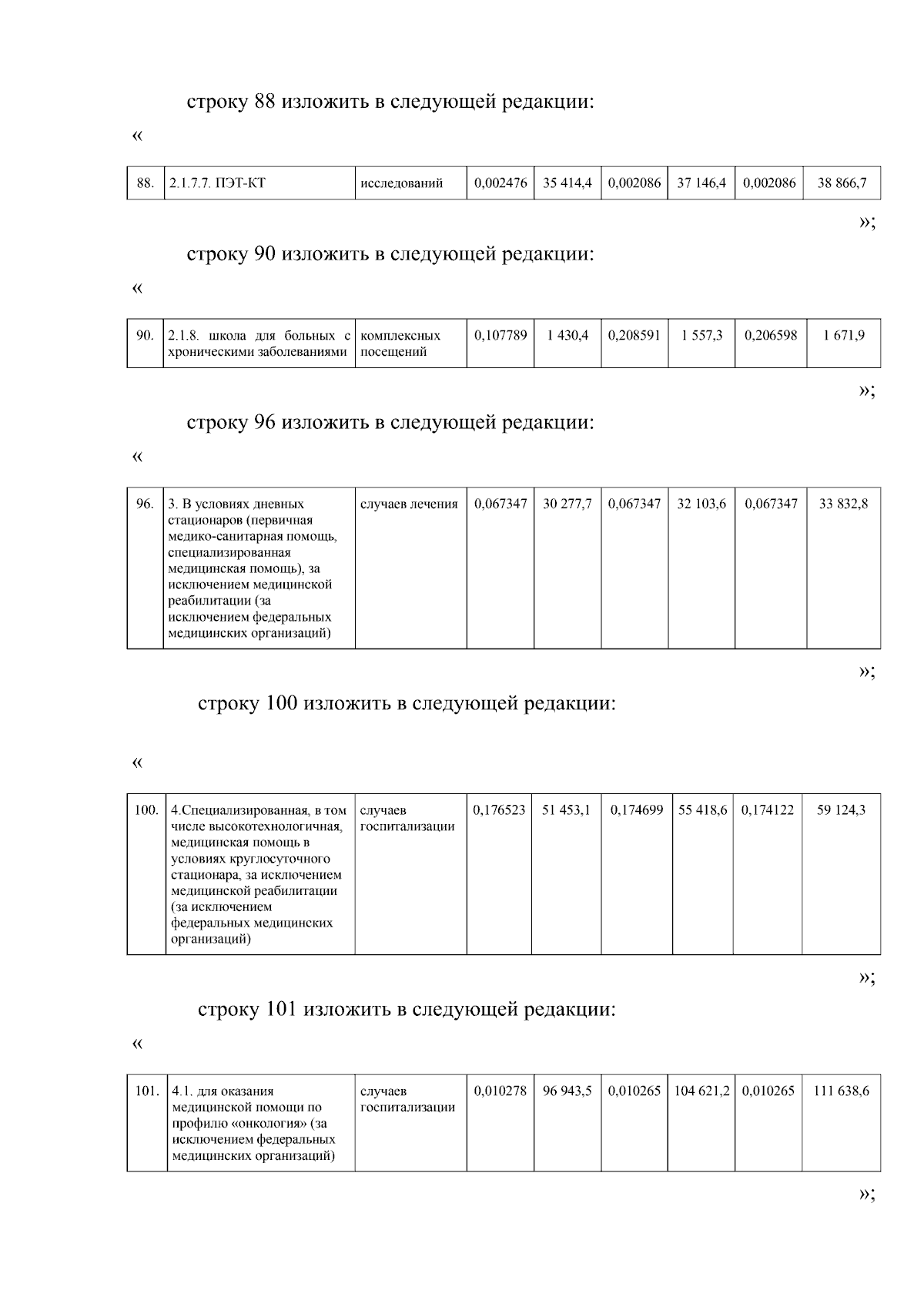 строку 88 изложить в следующей редакции:

«

| 88. | 2.1.7.7. ПЭТ-КТ | исследований | 0,002476 | 35 414,4 | 0,002086 | 37 146,4 | 0,002086 | 38 866,7 |
|---|---|---|---|---|---|---|---|---|

»;

строку 90 изложить в следующей редакции:

«

| 90. | 2.1.8. школа для больных с хроническими заболеваниями | комплексных посещений | 0,107789 | 1 430,4 | 0,208591 | 1 557,3 | 0,206598 | 1 671,9 |
|---|---|---|---|---|---|---|---|---|

»;

строку 96 изложить в следующей редакции:

«

| 96. | 3. В условиях дневных стационаров (первичная медико-санитарная помощь, специализированная медицинская помощь), за исключением медицинской реабилитации (за исключением федеральных медицинских организаций) | случаев лечения | 0,067347 | 30 277,7 | 0,067347 | 32 103,6 | 0,067347 | 33 832,8 |
|---|---|---|---|---|---|---|---|---|

»;

строку 100 изложить в следующей редакции:

«

| 100. | 4.Специализированная, в том числе высокотехнологичная, медицинская помощь в условиях круглосуточного стационара, за исключением медицинской реабилитации (за исключением федеральных медицинских организаций) | случаев госпитализации | 0,176523 | 51 453,1 | 0,174699 | 55 418,6 | 0,174122 | 59 124,3 |
|---|---|---|---|---|---|---|---|---|

»;

строку 101 изложить в следующей редакции:

«

| 101. | 4.1. для оказания медицинской помощи по профилю «онкология» (за исключением федеральных медицинских организаций) | случаев госпитализации | 0,010278 | 96 943,5 | 0,010265 | 104 621,2 | 0,010265 | 111 638,6 |
|---|---|---|---|---|---|---|---|---|

»;